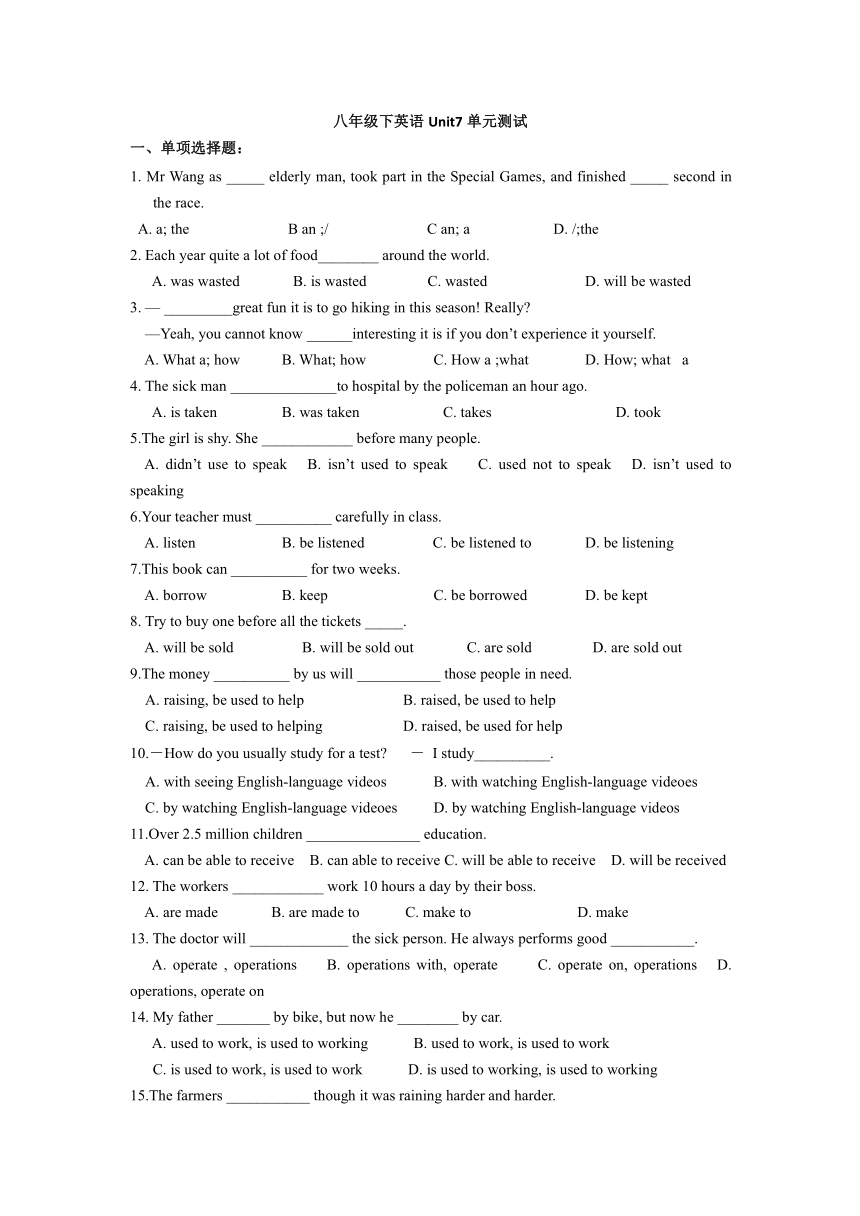 八年级下英语 Unit7 单元测试

一、单项选择题：

1. Mr Wang as _____ elderly man, took part in the Special Games, and finished _____ second in the race.

A. a; the B an ;/ C an; a D. /;the

2. Each year quite a lot of food________ around the world.

A. was wasted B. is wasted C. wasted D. will be wasted

3. — _________great fun it is to go hiking in this season! Really?

—Yeah, you cannot know ______interesting it is if you don't experience it yourself.

A. What a; how B. What; how C. How a ;what D. How; what a

4. The sick man ______________to hospital by the policeman an hour ago.

A. is taken B. was taken C. takes D. took

5.The girl is shy. She ____________ before many people.

A. didn't use to speak B. isn't used to speak C. used not to speak D. isn't used to speaking

6.Your teacher must __________ carefully in class.

A. listen B. be listened C. be listened to D. be listening

7.This book can __________ for two weeks.

A. borrow B. keep C. be borrowed D. be kept

8. Try to buy one before all the tickets _____.

A. will be sold B. will be sold out C. are sold D. are sold out

9.The money __________ by us will ___________ those people in need.

A. raising, be used to help B. raised, be used to help

C. raising, be used to helping D. raised, be used for help

10.－How do you usually study for a test? － I study__________.

A. with seeing English-language videos B. with watching English-language videoes

C. by watching English-language videoes D. by watching English-language videos

11.Over 2.5 million children _______________ education.

A. can be able to receive B. can able to receive C. will be able to receive D. will be received

12. The workers ____________ work 10 hours a day by their boss.

A. are made B. are made to C. make to D. make

13. The doctor will _____________ the sick person. He always performs good ___________.

A. operate , operations B. operations with, operate C. operate on, operations D. operations, operate on

14. My father _______ by bike, but now he ________ by car.

A. used to work, is used to working B. used to work, is used to work

C. is used to work, is used to work D. is used to working, is used to working

15.The farmers ___________ though it was raining harder and harder.